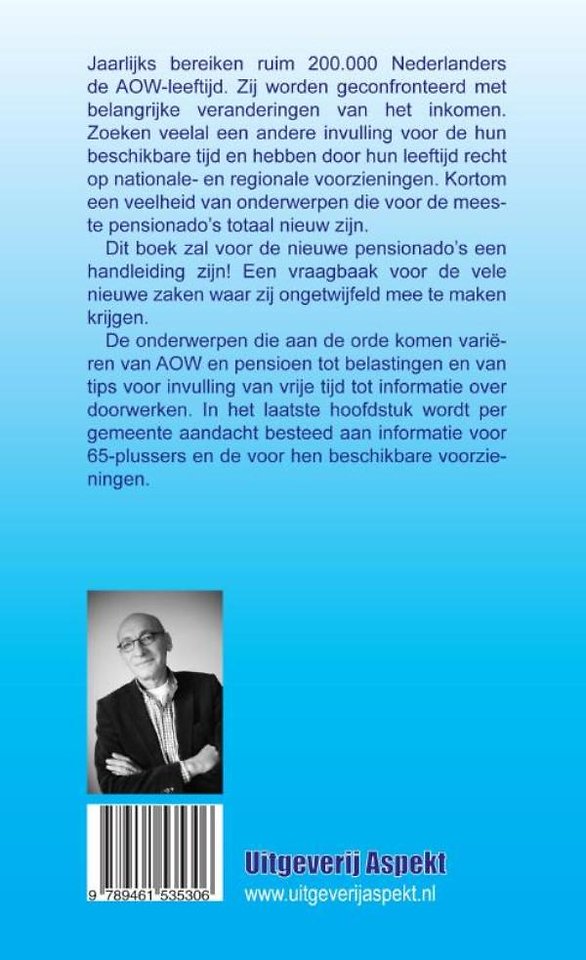 Jaarlijks bereiken ruim 200.000 Nederlanders de AOW-leeftijd. Zij worden geconfronteerd met belangrijke veranderingen van het inkomen. Zoeken veelal een andere invulling voor de hun beschikbare tijd en hebben door hun leeftijd recht op nationale- en regionale voorzieningen. Kortom een veelheid van onderwerpen die voor de meeste pensionado's totaal nieuw zijn.

Dit boek zal voor de nieuwe pensionado's een handleiding zijn! Een vraagbaak voor de vele nieuwe zaken waar zij ongetwijfeld mee te maken krijgen.

De onderwerpen die aan de orde komen variëren van AOW en pensioen tot belastingen en van tips voor invulling van vrije tijd tot informatie over doorwerken. In het laatste hoofdstuk wordt per gemeente aandacht besteed aan informatie voor 65-plussers en de voor hen beschikbare voorzieningen.

9 789461 535306

Uitgeverij Aspekt
www.uitgeverijaspekt.nl